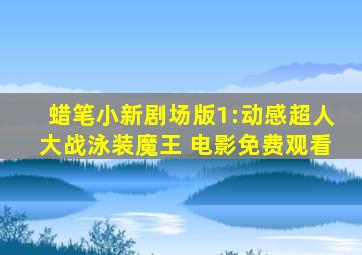 蜡笔小新剧场版1:动感超人大战泳装魔王 电影免费观看